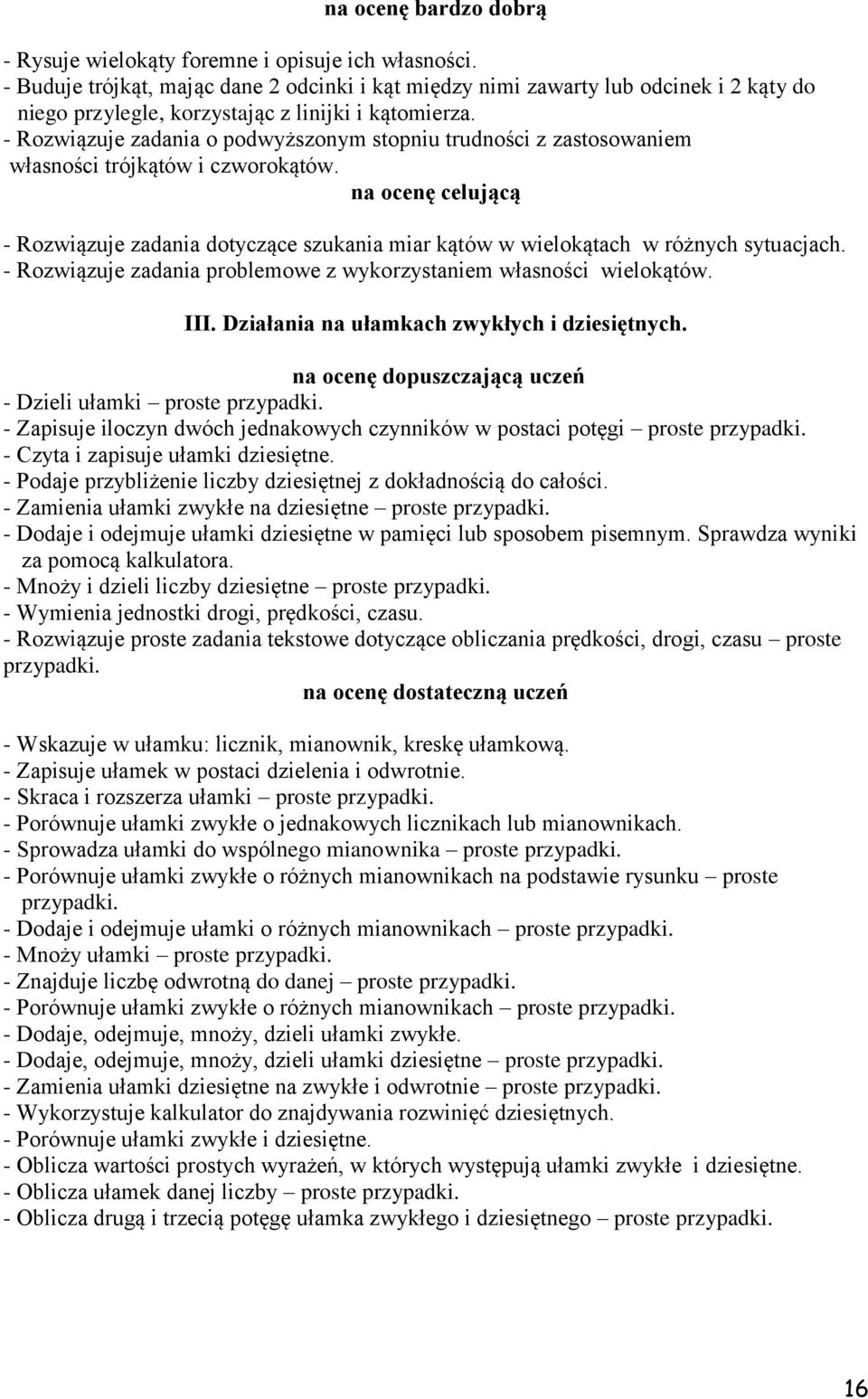 na ocenę bardzo dobrą

- Rysuje wielokąty foremne i opisuje ich własności.
- Buduje trójkąt, mając dane 2 odcinki i kąt między nimi zawarty lub odcinek i 2 kąty do niego przylegle, korzystając z linijki i kątomierza.
- Rozwiązuje zadania o podwyższonym stopniu trudności z zastosowaniem własności trójkątów i czworokątów.

na ocenę celującą

- Rozwiązuje zadania dotyczące szukania miar kątów w wielokątach w różnych sytuacjach.
- Rozwiązuje zadania problemowe z wykorzystaniem własności wielokątów.

III. Działania na ułamkach zwykłych i dziesiętnych.

na ocenę dopuszczającą uczeń
- Dzieli ułamki – proste przypadki.
- Zapisuje iloczyn dwóch jednakowych czynników w postaci potęgi – proste przypadki.
- Czyta i zapisuje ułamki dziesiętne.
- Podaje przybliżenie liczby dziesiętnej z dokładnością do całości.
- Zamienia ułamki zwykłe na dziesiętne – proste przypadki.
- Dodaje i odejmuje ułamki dziesiętne w pamięci lub sposobem pisemnym. Sprawdza wyniki za pomocą kalkulatora.
- Mnoży i dzieli liczby dziesiętne – proste przypadki.
- Wymienia jednostki drogi, prędkości, czasu.
- Rozwiązuje proste zadania tekstowe dotyczące obliczania prędkości, drogi, czasu – proste przypadki.

na ocenę dostateczną uczeń

- Wskazuje w ułamku: licznik, mianownik, kreskę ułamkową.
- Zapisuje ułamek w postaci dzielenia i odwrotnie.
- Skraca i rozszerza ułamki – proste przypadki.
- Porównuje ułamki zwykłe o jednakowych licznikach lub mianownikach.
- Sprowadza ułamki do wspólnego mianownika – proste przypadki.
- Porównuje ułamki zwykłe o różnych mianownikach na podstawie rysunku – proste przypadki.
- Dodaje i odejmuje ułamki o różnych mianownikach – proste przypadki.
- Mnoży ułamki – proste przypadki.
- Znajduje liczbę odwrotną do danej – proste przypadki.
- Porównuje ułamki zwykłe o różnych mianownikach – proste przypadki.
- Dodaje, odejmuje, mnoży, dzieli ułamki zwykłe.
- Dodaje, odejmuje, mnoży, dzieli ułamki dziesiętne – proste przypadki.
- Zamienia ułamki dziesiętne na zwykłe i odwrotnie – proste przypadki.
- Wykorzystuje kalkulator do znajdywania rozwinięć dziesiętnych.
- Porównuje ułamki zwykłe i dziesiętne.
- Oblicza wartości prostych wyrażeń, w których występują ułamki zwykłe i dziesiętne.
- Oblicza ułamek danej liczby – proste przypadki.
- Oblicza drugą i trzecią potęgę ułamka zwykłego i dziesiętnego – proste przypadki.

16